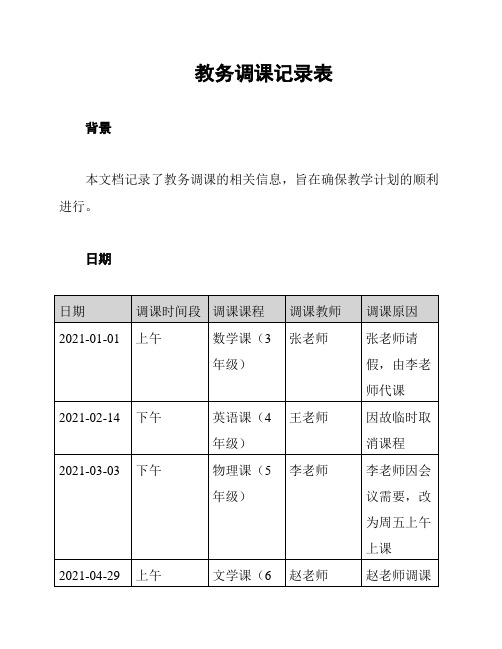 教务调课记录表

背景

本文档记录了教务调课的相关信息，旨在确保教学计划的顺利进行。

日期

| 日期 | 调课时间段 | 调课课程 | 调课教师 | 调课原因 |
|---|---|---|---|---|
| 2021-01-01 | 上午 | 数学课（3年级） | 张老师 | 张老师请假，由李老师代课 |
| 2021-02-14 | 下午 | 英语课（4年级） | 王老师 | 因故临时取消课程 |
| 2021-03-03 | 下午 | 物理课（5年级） | 李老师 | 李老师因会议需要，改为周五上午上课 |
| 2021-04-29 | 上午 | 文学课（6 | 赵老师 | 赵老师调课 |